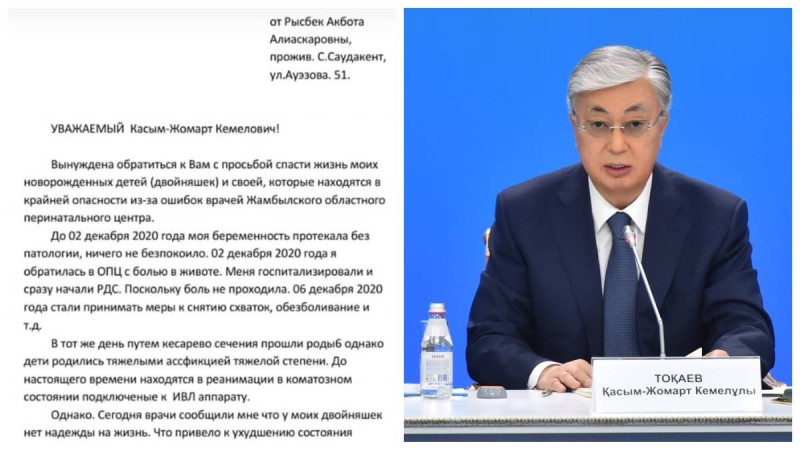 от Рысбек Акбота Алиаскаровны, прожив. С.Саудакент, ул.Ауэзова. 51.

УВАЖАЕМЫЙ Касым-Жомарт Кемелович!

Вынуждена обратиться к Вам с просьбой спасти жизнь моих новорожденных детей (двойняшек) и своей, которые находятся в крайней опасности из-за ошибок врачей Жамбылского областного перинатального центра.

До 02 декабря 2020 года моя беременность протекала без патологии, ничего не безпокоило. 02 декабря 2020 года я обратилась в ОПЦ с болью в животе. Меня госпитализировали и сразу начали РДС. Поскольку боль не проходила. 06 декабря 2020 года стали принимать меры к снятию схваток, обезболивание и т.д.

В тот же день путем кесарево сечения прошли родыб однако дети родились тяжелыми ассфикцией тяжелой степени. До настоящего времени находятся в реанимации в коматозном состоянии подключеные к ИВЛ аппарату.

Однако. Сегодня врачи сообщили мне что у моих двойняшек нет надежды на жизнь. Что привело к ухудшению состояния

ТОҚАЕВ
Қасым-Жомарт Кемелұлы